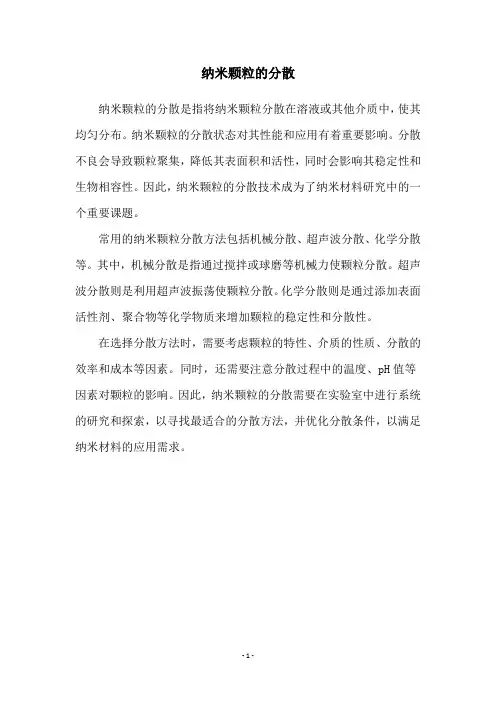 纳米颗粒的分散

纳米颗粒的分散是指将纳米颗粒分散在溶液或其他介质中，使其均匀分布。纳米颗粒的分散状态对其性能和应用有着重要影响。分散不良会导致颗粒聚集，降低其表面积和活性，同时会影响其稳定性和生物相容性。因此，纳米颗粒的分散技术成为了纳米材料研究中的一个重要课题。

常用的纳米颗粒分散方法包括机械分散、超声波分散、化学分散等。其中，机械分散是指通过搅拌或球磨等机械力使颗粒分散。超声波分散则是利用超声波振荡使颗粒分散。化学分散则是通过添加表面活性剂、聚合物等化学物质来增加颗粒的稳定性和分散性。

在选择分散方法时，需要考虑颗粒的特性、介质的性质、分散的效率和成本等因素。同时，还需要注意分散过程中的温度、pH 值等因素对颗粒的影响。因此，纳米颗粒的分散需要在实验室中进行系统的研究和探索，以寻找最适合的分散方法，并优化分散条件，以满足纳米材料的应用需求。

- 1 -